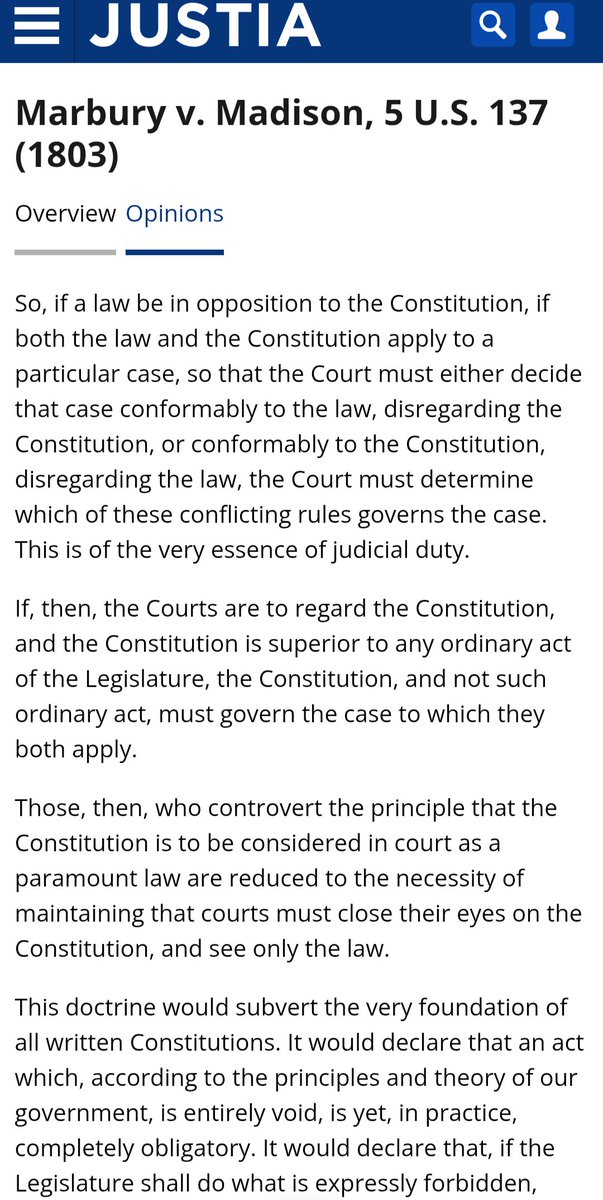 JUSTIA

Marbury v. Madison, 5 U.S. 137 (1803)

Overview Opinions

So, if a law be in opposition to the Constitution, if both the law and the Constitution apply to a particular case, so that the Court must either decide that case conformably to the law, disregarding the Constitution, or conformably to the Constitution, disregarding the law, the Court must determine which of these conflicting rules governs the case. This is of the very essence of judicial duty.

If, then, the Courts are to regard the Constitution, and the Constitution is superior to any ordinary act of the Legislature, the Constitution, and not such ordinary act, must govern the case to which they both apply.

Those, then, who controvert the principle that the Constitution is to be considered in court as a paramount law are reduced to the necessity of maintaining that courts must close their eyes on the Constitution, and see only the law.

This doctrine would subvert the very foundation of all written Constitutions. It would declare that an act which, according to the principles and theory of our government, is entirely void, is yet, in practice, completely obligatory. It would declare that, if the Legislature shall do what is expressly forbidden,